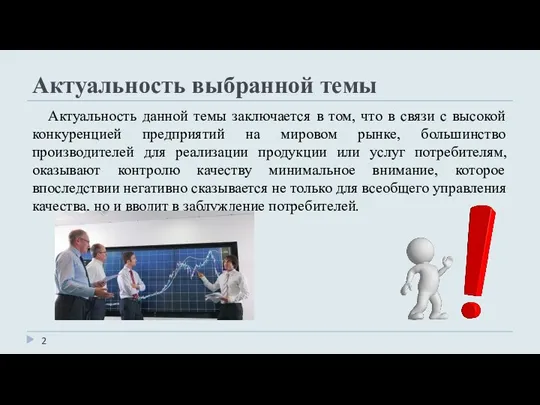 Актуальность выбранной темы

Актуальность данной темы заключается в том, что в связи с высокой конкуренцией предприятий на мировом рынке, большинство производителей для реализации продукции или услуг потребителям, оказывают контролю качеству минимальное внимание, которое впоследствии негативно сказывается не только для всеобщего управления качества, но и вводит в заблуждение потребителей.

2